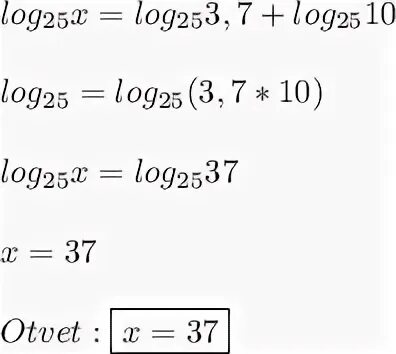 $log_{25}x = log_{25}3,7 + log_{25}10$

$log_{25} = log_{25}(3,7 * 10)$

$log_{25}x = log_{25}37$

$x = 37$

$Otvet : \boxed{x = 37}$